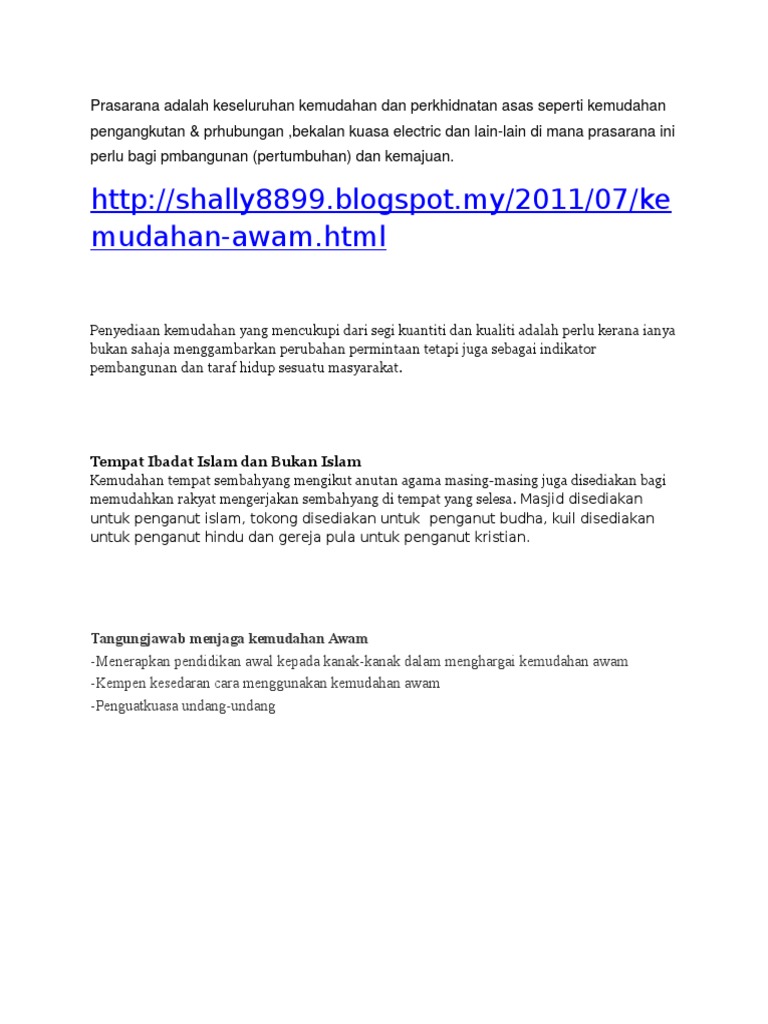 Prasarana adalah keseluruhan kemudahan dan perkhidnatan asas seperti kemudahan pengangkutan & prhubungan ,bekalan kuasa electric dan lain-lain di mana prasarana ini perlu bagi pmbangunan (pertumbuhan) dan kemajuan.

http://shally8899.blogspot.my/2011/07/kemudahan-awam.html

Penyediaan kemudahan yang mencukupi dari segi kuantiti dan kualiti adalah perlu kerana ianya bukan sahaja menggambarkan perubahan permintaan tetapi juga sebagai indikator pembangunan dan taraf hidup sesuatu masyarakat.

Tempat Ibadat Islam dan Bukan Islam
Kemudahan tempat sembahyang mengikut anutan agama masing-masing juga disediakan bagi memudahkan rakyat mengerjakan sembahyang di tempat yang selesa. Masjid disediakan untuk penganut islam, tokong disediakan untuk penganut budha, kuil disediakan untuk penganut hindu dan gereja pula untuk penganut kristian.

Tangungjawab menjaga kemudahan Awam
-Menerapkan pendidikan awal kepada kanak-kanak dalam menghargai kemudahan awam
-Kempen kesedaran cara menggunakan kemudahan awam
-Penguatkuasa undang-undang